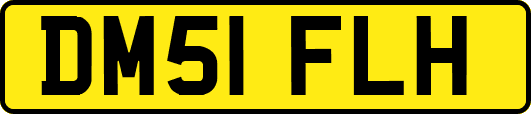 DM51 FLH